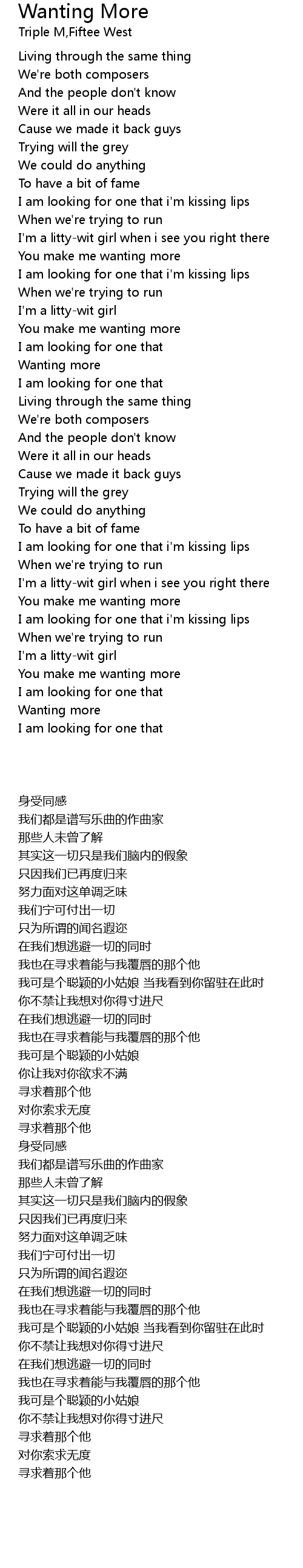 Wanting More
Triple M,Fiftee West

Living through the same thing
We're both composers
And the people don't know
Were it all in our heads
Cause we made it back guys
Trying will the grey
We could do anything
To have a bit of fame
I am looking for one that i'm kissing lips
When we're trying to run
I'm a litty-wit girl when i see you right there
You make me wanting more
I am looking for one that i'm kissing lips
When we're trying to run
I'm a litty-wit girl
You make me wanting more
I am looking for one that
Wanting more
I am looking for one that
Living through the same thing
We're both composers
And the people don't know
Were it all in our heads
Cause we made it back guys
Trying will the grey
We could do anything
To have a bit of fame
I am looking for one that i'm kissing lips
When we're trying to run
I'm a litty-wit girl when i see you right there
You make me wanting more
I am looking for one that i'm kissing lips
When we're trying to run
I'm a litty-wit girl
You make me wanting more
I am looking for one that
Wanting more
I am looking for one that

身受同感
我们都是谱写乐曲的作曲家
那些人未曾了解
其实这一切只是我们脑内的假象
只因我们已再度归来
努力面对这单调乏味
我们宁可付出一切
只为所谓的闻名遐迩
在我们想逃避一切的同时
我也在寻求着能与我覆唇的那个他
我可是个聪颖的小姑娘 当我看到你留驻在此时
你不禁让我想对你得寸进尺
在我们想逃避一切的同时
我也在寻求着能与我覆唇的那个他
我可是个聪颖的小姑娘
你让我对你欲求不满
寻求着那个他
对你索求无度
寻求着那个他
身受同感
我们都是谱写乐曲的作曲家
那些人未曾了解
其实这一切只是我们脑内的假象
只因我们已再度归来
努力面对这单调乏味
我们宁可付出一切
只为所谓的闻名遐迩
在我们想逃避一切的同时
我也在寻求着能与我覆唇的那个他
我可是个聪颖的小姑娘 当我看到你留驻在此时
你不禁让我想对你得寸进尺
在我们想逃避一切的同时
我也在寻求着能与我覆唇的那个他
我可是个聪颖的小姑娘
你不禁让我想对你得寸进尺
寻求着那个他
对你索求无度
寻求着那个他